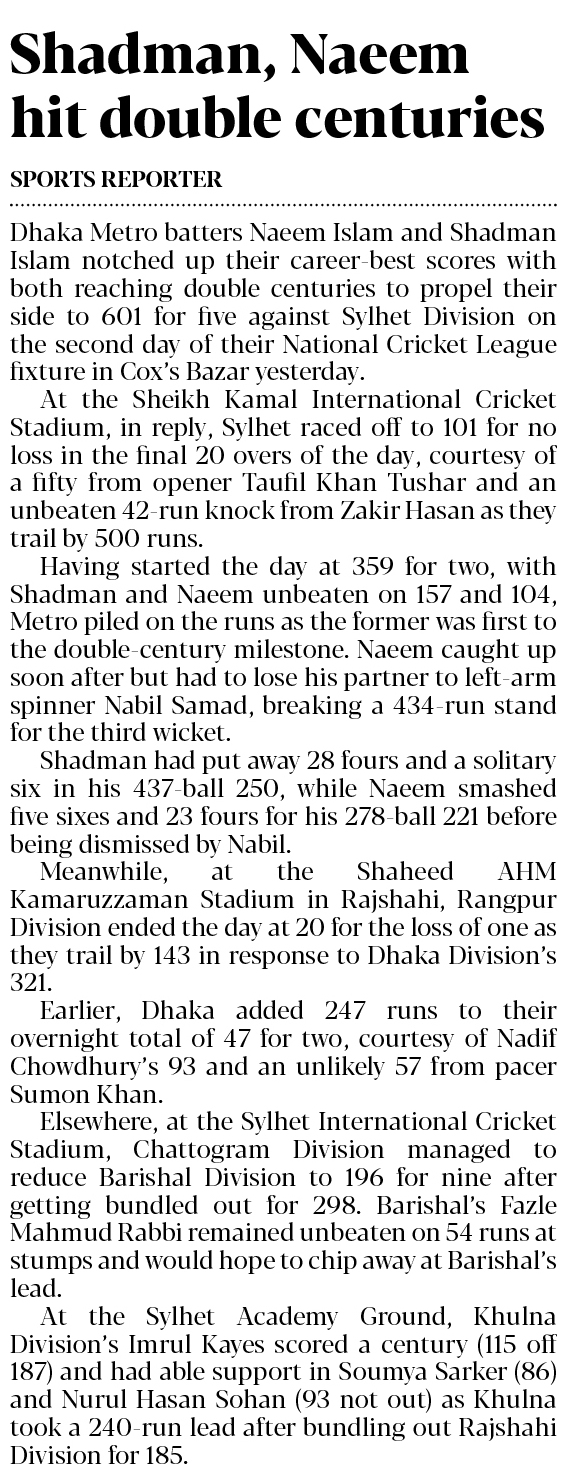 Shadman, Naeem hit double centuries

SPORTS REPORTER

Dhaka Metro batters Naeem Islam and Shadman Islam notched up their career-best scores with both reaching double centuries to propel their side to 601 for five against Sylhet Division on the second day of their National Cricket League fixture in Cox's Bazar yesterday.

At the Sheikh Kamal International Cricket Stadium, in reply, Sylhet raced off to 101 for no loss in the final 20 overs of the day, courtesy of a fifty from opener Taufil Khan Tushar and an unbeaten 42-run knock from Zakir Hasan as they trail by 500 runs.

Having started the day at 359 for two, with Shadman and Naeem unbeaten on 157 and 104, Metro piled on the runs as the former was first to the double-century milestone. Naeem caught up soon after but had to lose his partner to left-arm spinner Nabil Samad, breaking a 434-run stand for the third wicket.

Shadman had put away 28 fours and a solitary six in his 437-ball 250, while Naeem smashed five sixes and 23 fours for his 278-ball 221 before being dismissed by Nabil.

Meanwhile, at the Shaheed AHM Kamaruzzaman Stadium in Rajshahi, Rangpur Division ended the day at 20 for the loss of one as they trail by 143 in response to Dhaka Division's 321.

Earlier, Dhaka added 247 runs to their overnight total of 47 for two, courtesy of Nadif Chowdhury's 93 and an unlikely 57 from pacer Sumon Khan.

Elsewhere, at the Sylhet International Cricket Stadium, Chattogram Division managed to reduce Barishal Division to 196 for nine after getting bundled out for 298. Barishal's Fazle Mahmud Rabbi remained unbeaten on 54 runs at stumps and would hope to chip away at Barishal's lead.

At the Sylhet Academy Ground, Khulna Division's Imrul Kayes scored a century (115 off 187) and had able support in Soumya Sarker (86) and Nurul Hasan Sohan (93 not out) as Khulna took a 240-run lead after bundling out Rajshahi Division for 185.